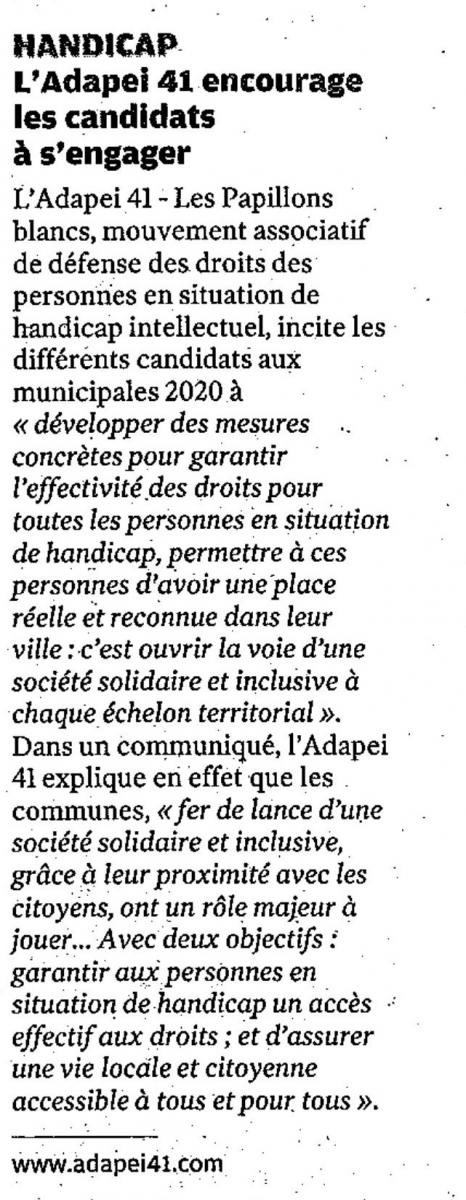 HANDICAP
L'Adapei 41 encourage les candidats à s'engager

L'Adapei 41 - Les Papillons blancs, mouvement associatif de défense des droits des personnes en situation de handicap intellectuel, incite les différents candidats aux municipales 2020 à « développer des mesures concrètes pour garantir l'effectivité des droits pour toutes les personnes en situation de handicap, permettre à ces personnes d'avoir une place réelle et reconnue dans leur ville : c'est ouvrir la voie d'une société solidaire et inclusive à chaque échelon territorial ». Dans un communiqué, l'Adapei 41 explique en effet que les communes, « fer de lance d'une société solidaire et inclusive, grâce à leur proximité avec les citoyens, ont un rôle majeur à jouer... Avec deux objectifs : garantir aux personnes en situation de handicap un accès effectif aux droits ; et d'assurer une vie locale et citoyenne accessible à tous et pour tous ».

www.adapei41.com